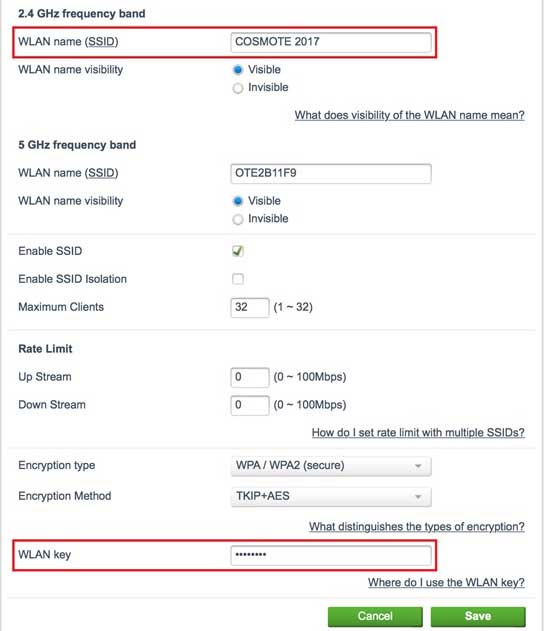 2.4 GHz frequency band

WLAN name (SSID) COSMOTE 2017

WLAN name visibility Visible Invisible

What does visibility of the WLAN name mean?

5 GHz frequency band

WLAN name (SSID) OTE2B11F9

WLAN name visibility Visible Invisible

Enable SSID

Enable SSID Isolation

Maximum Clients 32 (1 ~ 32)

Rate Limit

Up Stream 0 (0 ~ 100Mbps)

Down Stream 0 (0 ~ 100Mbps)

How do I set rate limit with multiple SSIDs?

Encryption type WPA / WPA2 (secure)

Encryption Method TKIP+AES

What distinguishes the types of encryption?

WLAN key ••••••••

Where do I use the WLAN key?

Cancel Save